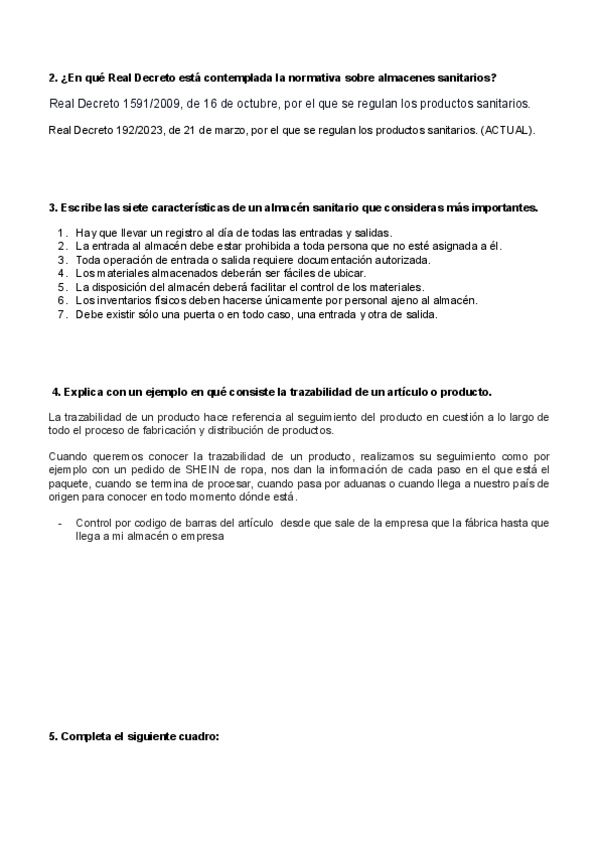 2. ¿En qué Real Decreto está contemplada la normativa sobre almacenes sanitarios?

Real Decreto 1591/2009, de 16 de octubre, por el que se regulan los productos sanitarios.

Real Decreto 192/2023, de 21 de marzo, por el que se regulan los productos sanitarios. (ACTUAL).

3. Escribe las siete características de un almacén sanitario que consideras más importantes.

1. Hay que llevar un registro al día de todas las entradas y salidas.
2. La entrada al almacén debe estar prohibida a toda persona que no esté asignada a él.
3. Toda operación de entrada o salida requiere documentación autorizada.
4. Los materiales almacenados deberán ser fáciles de ubicar.
5. La disposición del almacén deberá facilitar el control de los materiales.
6. Los inventarios físicos deben hacerse únicamente por personal ajeno al almacén.
7. Debe existir sólo una puerta o en todo caso, una entrada y otra de salida.

4. Explica con un ejemplo en qué consiste la trazabilidad de un artículo o producto.

La trazabilidad de un producto hace referencia al seguimiento del producto en cuestión a lo largo de todo el proceso de fabricación y distribución de productos.

Cuando queremos conocer la trazabilidad de un producto, realizamos su seguimiento como por ejemplo con un pedido de SHEIN de ropa, nos dan la información de cada paso en el que está el paquete, cuando se termina de procesar, cuando pasa por aduanas o cuando llega a nuestro país de origen para conocer en todo momento dónde está.

- Control por codigo de barras del artículo desde que sale de la empresa que la fábrica hasta que llega a mi almacén o empresa

5. Completa el siguiente cuadro: